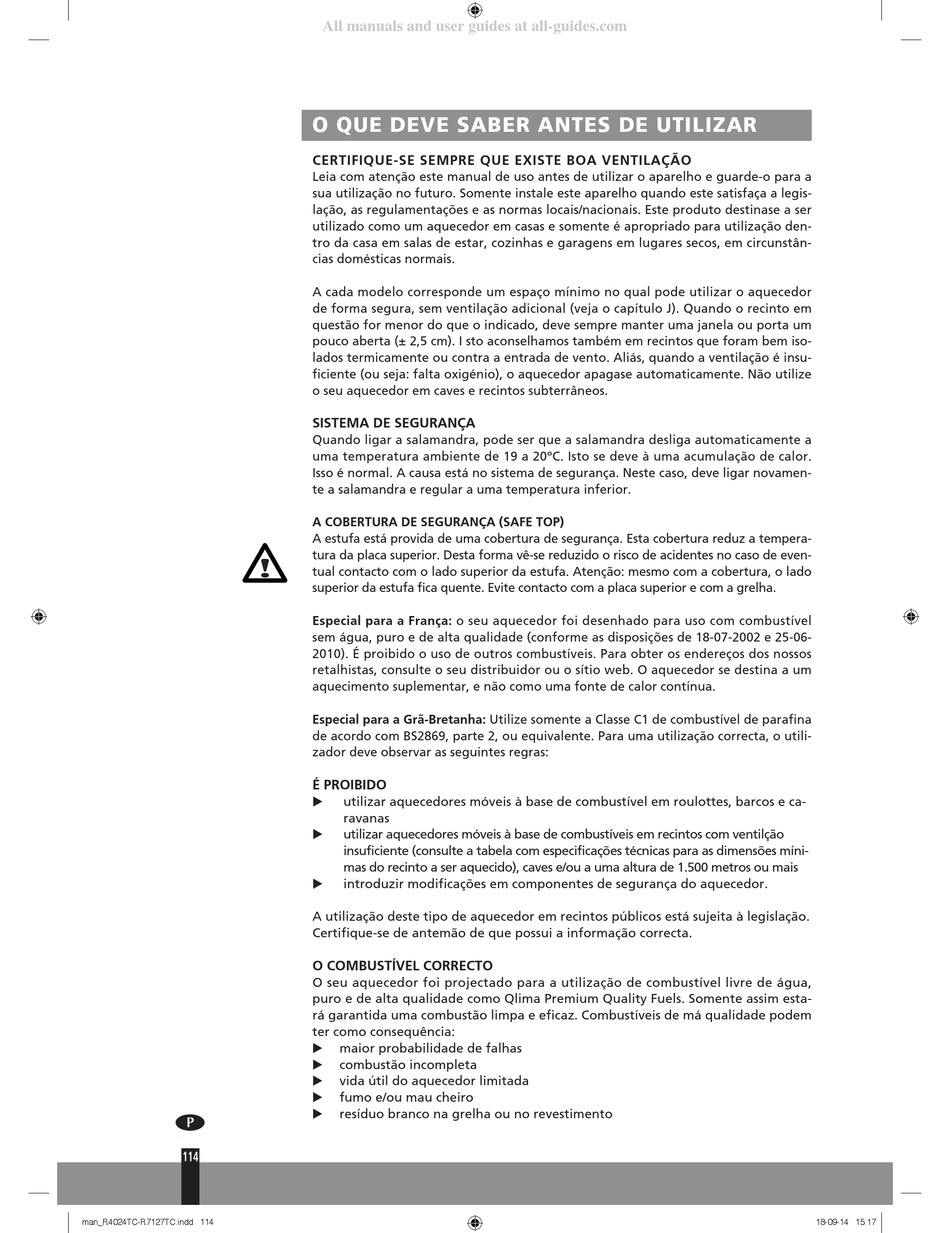 All manuals and user guides at all-guides.com

O QUE DEVE SABER ANTES DE UTILIZAR

CERTIFIQUE-SE SEMPRE QUE EXISTE BOA VENTILAÇÃO
Leia com atenção este manual de uso antes de utilizar o aparelho e guarde-o para a sua utilização no futuro. Somente instale este aparelho quando este satisfaça a legislação, as regulamentações e as normas locais/nacionais. Este produto destinase a ser utilizado como um aquecedor em casas e somente é apropriado para utilização dentro da casa em salas de estar, cozinhas e garagens em lugares secos, em circunstâncias domésticas normais.

A cada modelo corresponde um espaço mínimo no qual pode utilizar o aquecedor de forma segura, sem ventilação adicional (veja o capítulo J). Quando o recinto em questão for menor do que o indicado, deve sempre manter uma janela ou porta um pouco aberta (± 2,5 cm). I sto aconselhamos também em recintos que foram bem isolados termicamente ou contra a entrada de vento. Aliás, quando a ventilação é insuficiente (ou seja: falta oxigénio), o aquecedor apagase automaticamente. Não utilize o seu aquecedor em caves e recintos subterrâneos.

SISTEMA DE SEGURANÇA
Quando ligar a salamandra, pode ser que a salamandra desliga automaticamente a uma temperatura ambiente de 19 a 20ºC. Isto se deve à uma acumulação de calor. Isso é normal. A causa está no sistema de segurança. Neste caso, deve ligar novamente a salamandra e regular a uma temperatura inferior.

A COBERTURA DE SEGURANÇA (SAFE TOP)
A estufa está provida de uma cobertura de segurança. Esta cobertura reduz a temperatura da placa superior. Desta forma vê-se reduzido o risco de acidentes no caso de eventual contacto com o lado superior da estufa. Atenção: mesmo com a cobertura, o lado superior da estufa fica quente. Evite contacto com a placa superior e com a grelha.

Especial para a França: o seu aquecedor foi desenhado para uso com combustível sem água, puro e de alta qualidade (conforme as disposições de 18-07-2002 e 25-06-2010). É proibido o uso de outros combustíveis. Para obter os endereços dos nossos retalhistas, consulte o seu distribuidor ou o sítio web. O aquecedor se destina a um aquecimento suplementar, e não como uma fonte de calor contínua.

Especial para a Grã-Bretanha: Utilize somente a Classe C1 de combustível de parafina de acordo com BS2869, parte 2, ou equivalente. Para uma utilização correcta, o utilizador deve observar as seguintes regras:

É PROIBIDO
▶ utilizar aquecedores móveis à base de combustível em roulottes, barcos e caravanas
▶ utilizar aquecedores móveis à base de combustíveis em recintos com ventilção insuficiente (consulte a tabela com especificações técnicas para as dimensões mínimas do recinto a ser aquecido), caves e/ou a uma altura de 1.500 metros ou mais
▶ introduzir modificações em componentes de segurança do aquecedor.

A utilização deste tipo de aquecedor em recintos públicos está sujeita à legislação. Certifique-se de antemão de que possui a informação correcta.

O COMBUSTÍVEL CORRECTO
O seu aquecedor foi projectado para a utilização de combustível livre de água, puro e de alta qualidade como Qlima Premium Quality Fuels. Somente assim estará garantida uma combustão limpa e eficaz. Combustíveis de má qualidade podem ter como consequência:
▶ maior probabilidade de falhas
▶ combustão incompleta
▶ vida útil do aquecedor limitada
▶ fumo e/ou mau cheiro
▶ resíduo branco na grelha ou no revestimento

P
114

man_R4024TC-R7127TC.indd 114 18-09-14 15:17